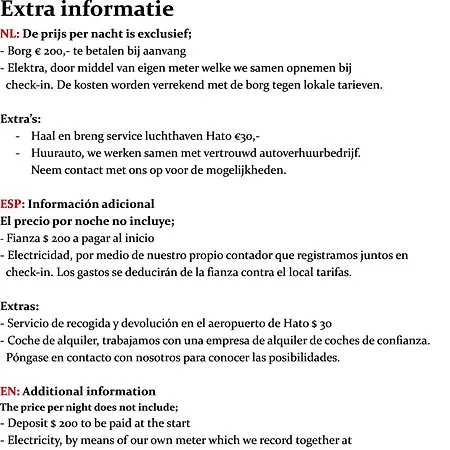 Extra informatie

NL: De prijs per nacht is exclusief;
- Borg € 200,- te betalen bij aanvang
- Elektra, door middel van eigen meter welke we samen opnemen bij check-in. De kosten worden verrekend met de borg tegen lokale tarieven.

Extra's:
- Haal en breng service luchthaven Hato €30,-
- Huurauto, we werken samen met vertrouwd autoverhuurbedrijf. Neem contact met ons op voor de mogelijkheden.

ESP: Información adicional
El precio por noche no incluye;
- Fianza $ 200 a pagar al inicio
- Electricidad, por medio de nuestro propio contador que registramos juntos en check-in. Los gastos se deducirán de la fianza contra el local tarifas.

Extras:
- Servicio de recogida y devolución en el aeropuerto de Hato $ 30
- Coche de alquiler, trabajamos con una empresa de alquiler de coches de confianza. Póngase en contacto con nosotros para conocer las posibilidades.

EN: Additional information
The price per night does not include;
- Deposit $ 200 to be paid at the start
- Electricity, by means of our own meter which we record together at